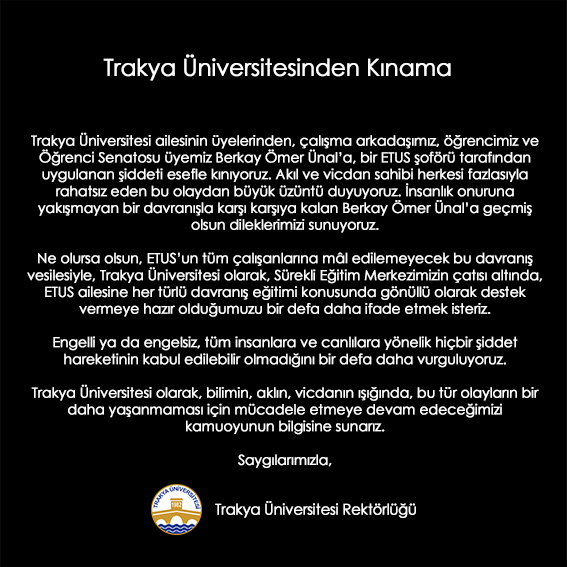 Trakya Üniversitesinden Kınama

Trakya Üniversitesi ailesinin üyelerinden, çalışma arkadaşımız, öğrencimiz ve Öğrenci Senatosu üyemiz Berkay Ömer Ünal'a, bir ETUS şoförü tarafından uygulanan şiddeti esefle kınıyoruz. Akıl ve vicdan sahibi herkesi fazlasıyla rahatsız eden bu olaydan büyük üzüntü duyuyoruz. İnsanlık onuruna yakışmayan bir davranışla karşı karşıya kalan Berkay Ömer Ünal'a geçmiş olsun dileklerimizi sunuyoruz.

Ne olursa olsun, ETUS'un tüm çalışanlarına mâl edilemeyecek bu davranış vesilesiyle, Trakya Üniversitesi olarak, Sürekli Eğitim Merkezimizin çatısı altında, ETUS ailesine her türlü davranış eğitimi konusunda gönüllü olarak destek vermeye hazır olduğumuzu bir defa daha ifade etmek isteriz.

Engelli ya da engelsiz, tüm insanlara ve canlılara yönelik hiçbir şiddet hareketinin kabul edilebilir olmadığını bir defa daha vurguluyoruz.

Trakya Üniversitesi olarak, bilimin, aklın, vicdanın ışığında, bu tür olayların bir daha yaşanmaması için mücadele etmeye devam edeceğimizi kamuoyunun bilgisine sunarız.

Saygılarımızla,

TRAKYA ÜNİVERSİTESİ 1982

Trakya Üniversitesi Rektörlüğü